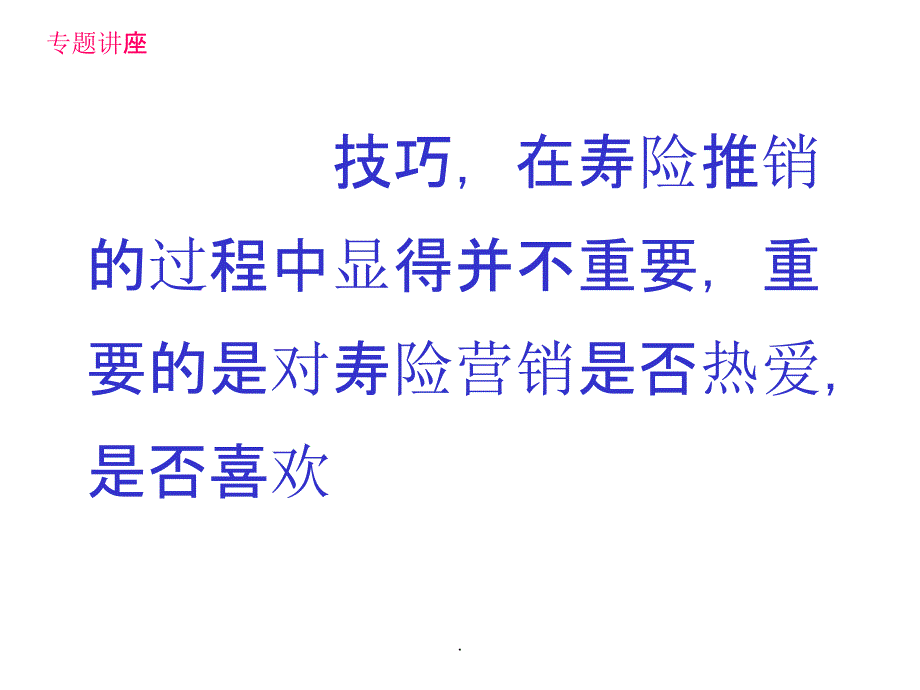 专题讲座

技巧，在寿险推销的过程中显得并不重要，重要的是对寿险营销是否热爱，是否喜欢

.